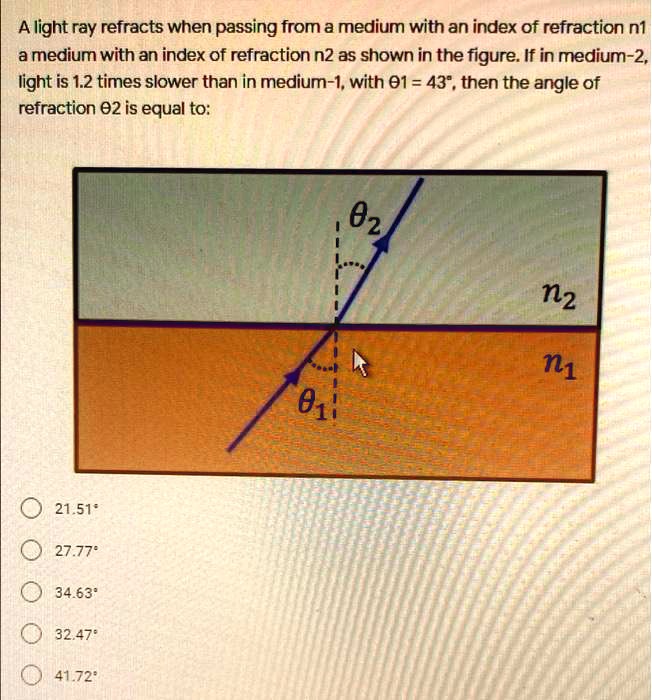 A light ray refracts when passing from a medium with an index of refraction n1 a medium with an index of refraction n2 as shown in the figure. If in medium-2, light is 1.2 times slower than in medium-1, with θ1 = 43°, then the angle of refraction θ2 is equal to:

$\theta_2$

$n_2$

$n_1$

$\theta_1$

21.51°

27.77°

34.63°

32.47°

41.72°